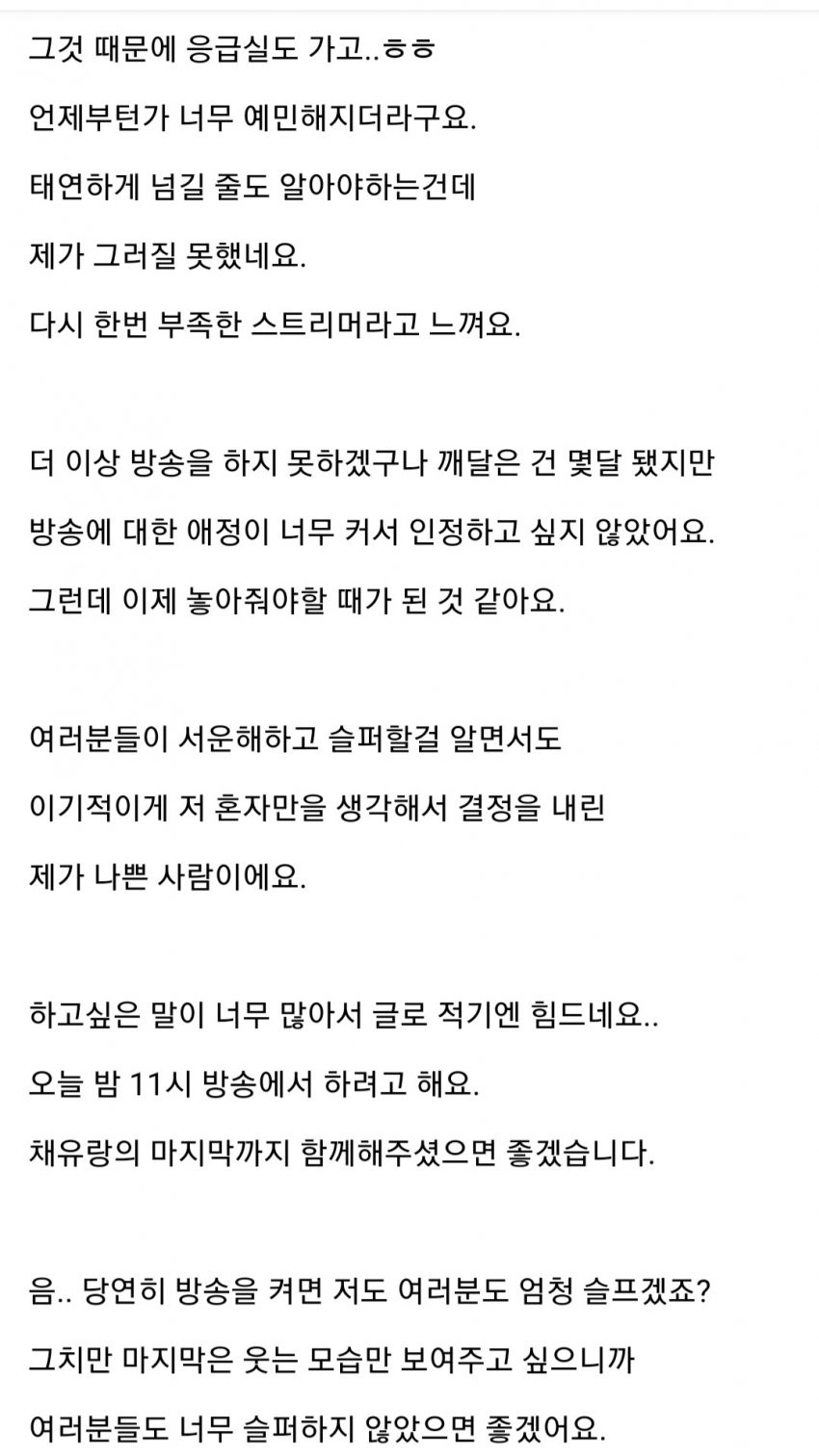 그것 때문에 응급실도 가고..ㅎㅎ
언제부턴가 너무 예민해지더라구요.
태연하게 넘길 줄도 알아야하는건데
제가 그러질 못했네요.
다시 한번 부족한 스트리머라고 느껴요.

더 이상 방송을 하지 못하겠구나 깨달은 건 몇달 됐지만
방송에 대한 애정이 너무 커서 인정하고 싶지 않았어요.
그런데 이제 놓아줘야할 때가 된 것 같아요.

여러분들이 서운해하고 슬퍼할걸 알면서도
이기적이게 저 혼자만을 생각해서 결정을 내린
제가 나쁜 사람이에요.

하고싶은 말이 너무 많아서 글로 적기엔 힘드네요..
오늘 밤 11시 방송에서 하려고 해요.
채유랑의 마지막까지 함께해주셨으면 좋겠습니다.

음.. 당연히 방송을 켜면 저도 여러분도 엄청 슬프겠죠?
그치만 마지막은 웃는 모습만 보여주고 싶으니까
여러분들도 너무 슬퍼하지 않았으면 좋겠어요.